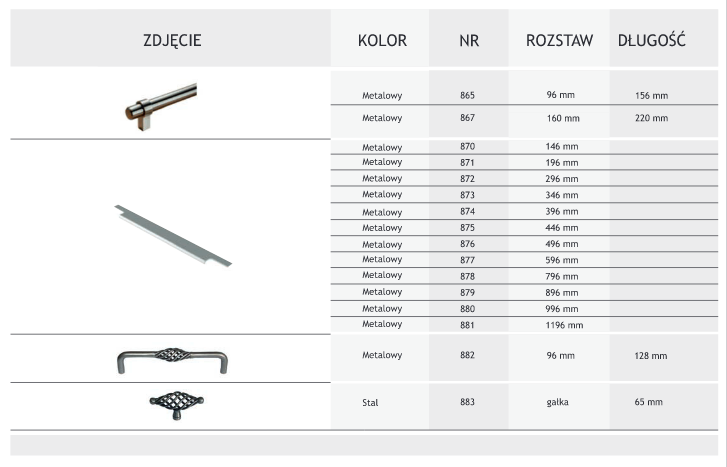 | ZDJĘCIE | KOLOR | NR | ROZSTAW | DŁUGOŚĆ |
|---|---|---|---|---|
| | Metalowy | 865 | 96 mm | 156 mm |
| | Metalowy | 867 | 160 mm | 220 mm |
| | Metalowy | 870 | 146 mm | |
| | Metalowy | 871 | 196 mm | |
| | Metalowy | 872 | 296 mm | |
| | Metalowy | 873 | 346 mm | |
| | Metalowy | 874 | 396 mm | |
| | Metalowy | 875 | 446 mm | |
| | Metalowy | 876 | 496 mm | |
| | Metalowy | 877 | 596 mm | |
| | Metalowy | 878 | 796 mm | |
| | Metalowy | 879 | 896 mm | |
| | Metalowy | 880 | 996 mm | |
| | Metalowy | 881 | 1196 mm | |
| | Metalowy | 882 | 96 mm | 128 mm |
| | Stal | 883 | gałka | 65 mm |